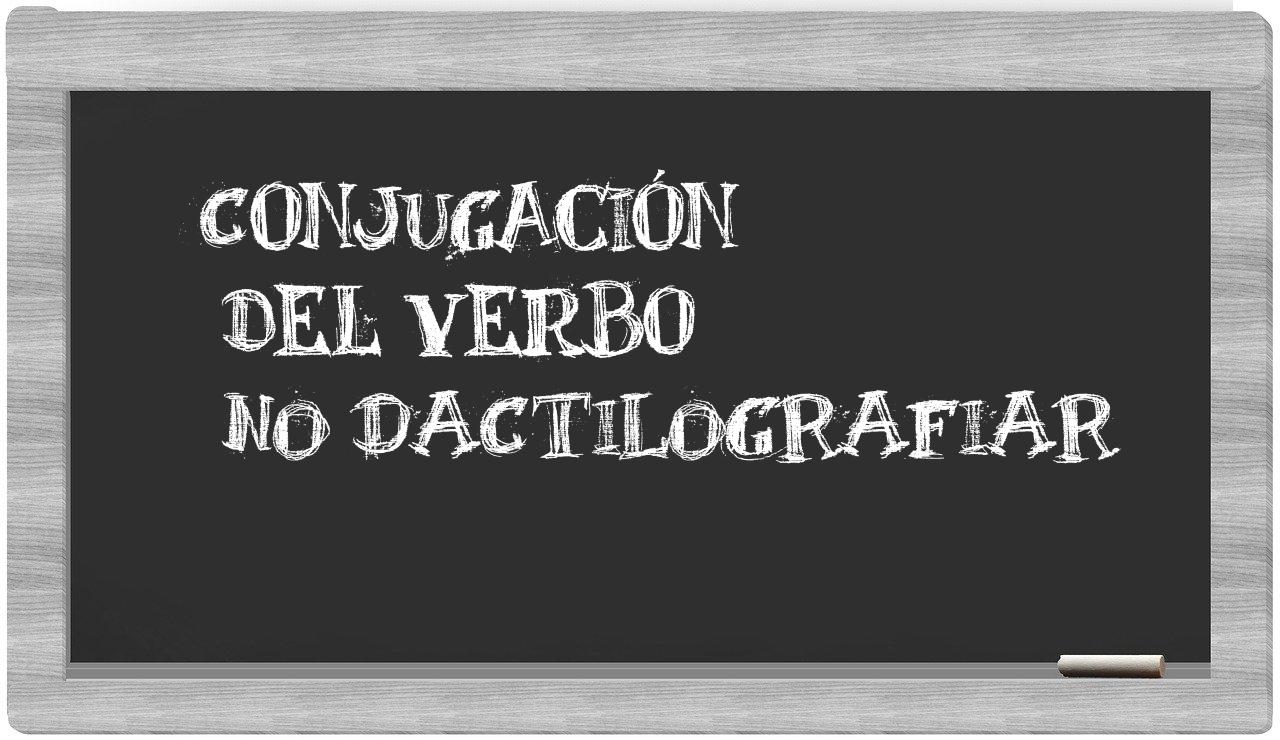 CONJUGACIÓN
DEL VERBO
NO DACTILOGRAFIAR